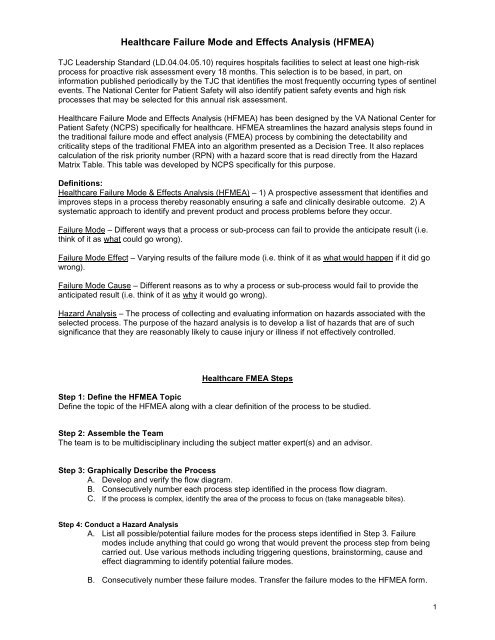 Healthcare Failure Mode and Effects Analysis (HFMEA)

TJC Leadership Standard (LD.04.04.05.10) requires hospitals facilities to select at least one high-risk process for proactive risk assessment every 18 months. This selection is to be based, in part, on information published periodically by the TJC that identifies the most frequently occurring types of sentinel events. The National Center for Patient Safety will also identify patient safety events and high risk processes that may be selected for this annual risk assessment.

Healthcare Failure Mode and Effects Analysis (HFMEA) has been designed by the VA National Center for Patient Safety (NCPS) specifically for healthcare. HFMEA streamlines the hazard analysis steps found in the traditional failure mode and effect analysis (FMEA) process by combining the detectability and criticality steps of the traditional FMEA into an algorithm presented as a Decision Tree. It also replaces calculation of the risk priority number (RPN) with a hazard score that is read directly from the Hazard Matrix Table. This table was developed by NCPS specifically for this purpose.

Definitions:
Healthcare Failure Mode & Effects Analysis (HFMEA) – 1) A prospective assessment that identifies and improves steps in a process thereby reasonably ensuring a safe and clinically desirable outcome. 2) A systematic approach to identify and prevent product and process problems before they occur.

Failure Mode – Different ways that a process or sub-process can fail to provide the anticipate result (i.e. think of it as what could go wrong).

Failure Mode Effect – Varying results of the failure mode (i.e. think of it as what would happen if it did go wrong).

Failure Mode Cause – Different reasons as to why a process or sub-process would fail to provide the anticipated result (i.e. think of it as why it would go wrong).

Hazard Analysis – The process of collecting and evaluating information on hazards associated with the selected process. The purpose of the hazard analysis is to develop a list of hazards that are of such significance that they are reasonably likely to cause injury or illness if not effectively controlled.

Healthcare FMEA Steps

Step 1: Define the HFMEA Topic
Define the topic of the HFMEA along with a clear definition of the process to be studied.

Step 2: Assemble the Team
The team is to be multidisciplinary including the subject matter expert(s) and an advisor.

Step 3: Graphically Describe the Process
A. Develop and verify the flow diagram.
B. Consecutively number each process step identified in the process flow diagram.
C. If the process is complex, identify the area of the process to focus on (take manageable bites).

Step 4: Conduct a Hazard Analysis
A. List all possible/potential failure modes for the process steps identified in Step 3. Failure modes include anything that could go wrong that would prevent the process step from being carried out. Use various methods including triggering questions, brainstorming, cause and effect diagramming to identify potential failure modes.

B. Consecutively number these failure modes. Transfer the failure modes to the HFMEA form.

1